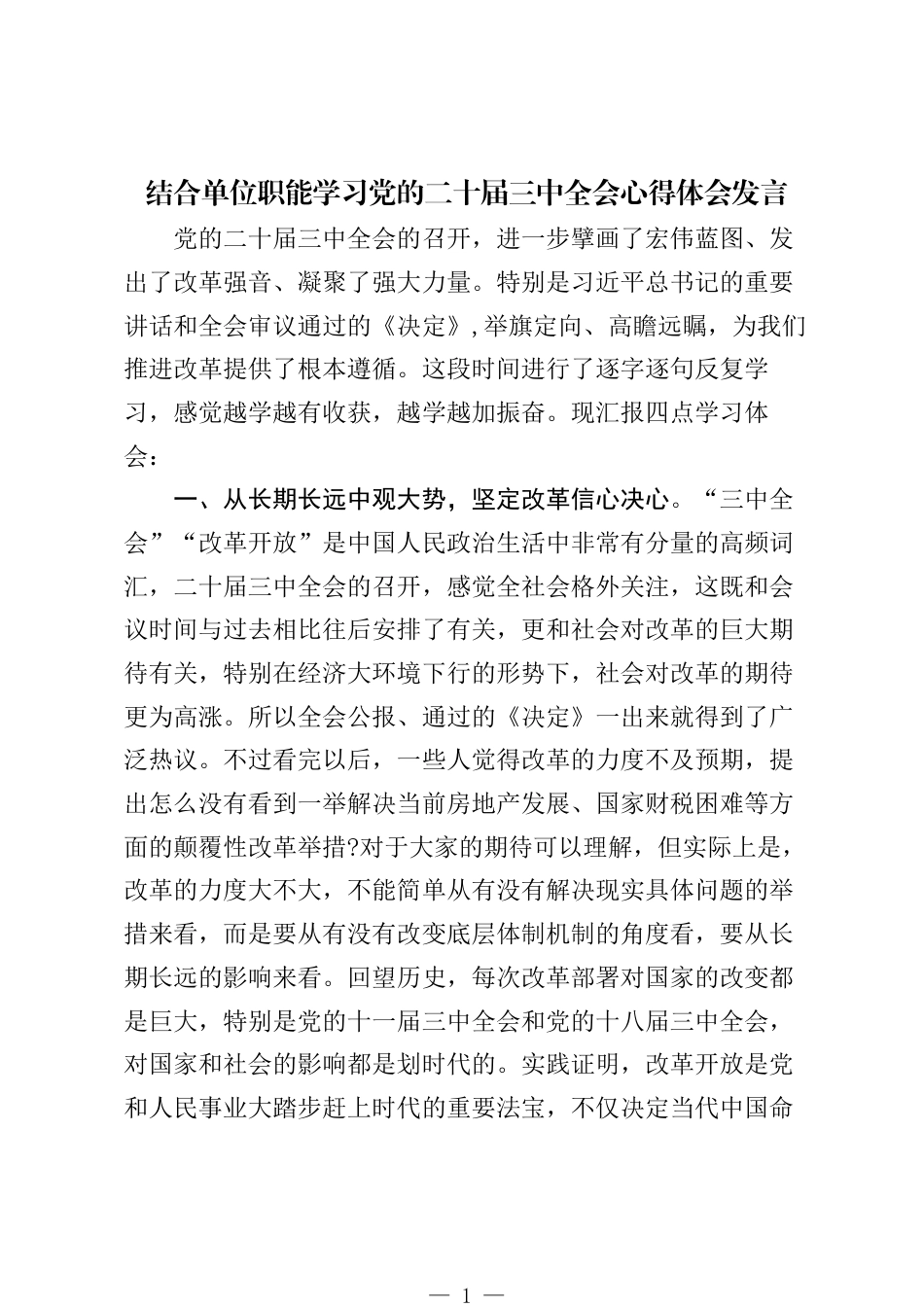 结合单位职能学习党的二十届三中全会心得体会发言

党的二十届三中全会的召开，进一步擘画了宏伟蓝图、发出了改革强音、凝聚了强大力量。特别是习近平总书记的重要讲话和全会审议通过的《决定》，举旗定向、高瞻远瞩，为我们推进改革提供了根本遵循。这段时间进行了逐字逐句反复学习，感觉越学越有收获，越学越加振奋。现汇报四点学习体会：

一、从长期长远中观大势，坚定改革信心决心。“三中全会”“改革开放”是中国人民政治生活中非常有分量的高频词汇，二十届三中全会的召开，感觉全社会格外关注，这既和会议时间与过去相比往后安排了有关，更和社会对改革的巨大期待有关，特别在经济大环境下行的形势下，社会对改革的期待更为高涨。所以全会公报、通过的《决定》一出来就得到了广泛热议。不过看完以后，一些人觉得改革的力度不及预期，提出怎么没有看到一举解决当前房地产发展、国家财税困难等方面的颠覆性改革举措?对于大家的期待可以理解，但实际上是，改革的力度大不大，不能简单从有没有解决现实具体问题的举措来看，而是要从有没有改变底层体制机制的角度看，要从长期长远的影响来看。回望历史，每次改革部署对国家的改变都是巨大，特别是党的十一届三中全会和党的十八届三中全会，对国家和社会的影响都是划时代的。实践证明，改革开放是党和人民事业大踏步赶上时代的重要法宝，不仅决定当代中国命

— 1 —